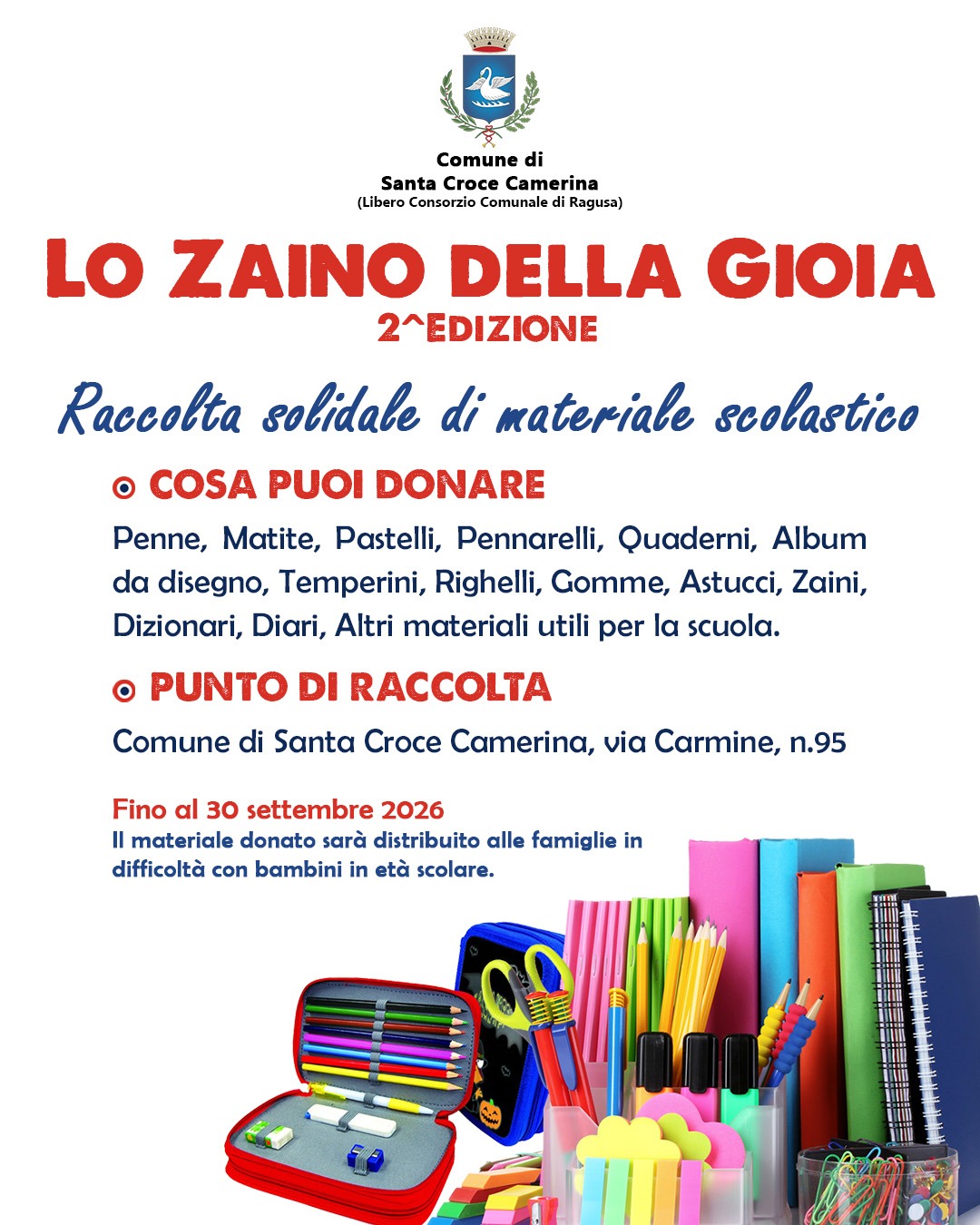 Comune di
Santa Croce Camerina
(Libero Consorzio Comunale di Ragusa)

LO ZAINO DELLA GIOIA
2^EDIZIONE

Raccolta solidale di materiale scolastico

COSA PUOI DONARE

Penne, Matite, Pastelli, Pennarelli, Quaderni, Album da disegno, Temperini, Righelli, Gomme, Astucci, Zaini, Dizionari, Diari, Altri materiali utili per la scuola.

PUNTO DI RACCOLTA

Comune di Santa Croce Camerina, via Carmine, n.95

Fino al 30 settembre 2026
Il materiale donato sarà distribuito alle famiglie in difficoltà con bambini in età scolare.